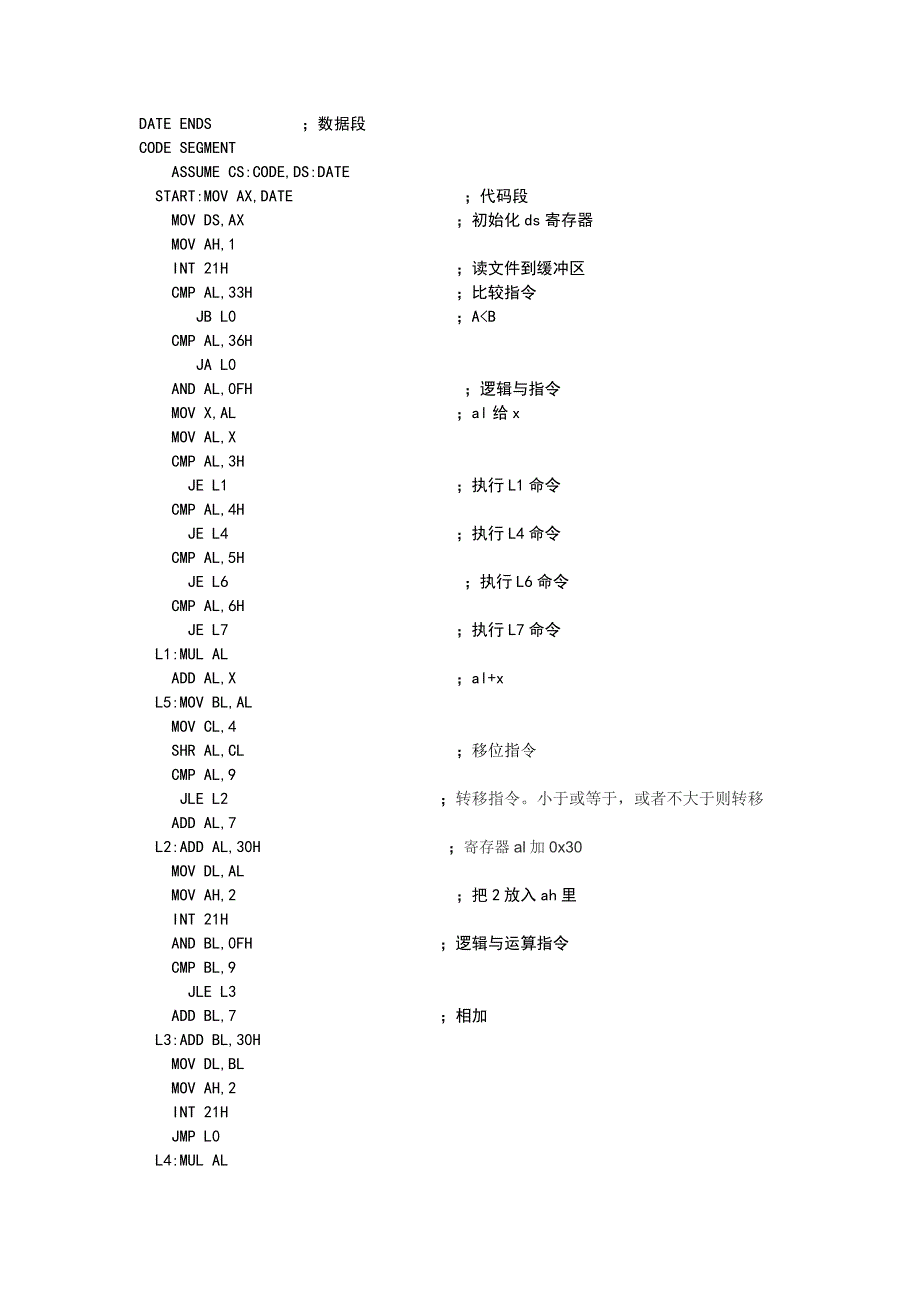 DATE ENDS ；数据段
CODE SEGMENT
ASSUME CS:CODE,DS:DATE
START:MOV AX,DATE ；代码段
MOV DS,AX ；初始化 ds 寄存器
MOV AH,1
INT 21H ；读文件到缓冲区
CMP AL,33H ；比较指令
JB L0 ；A<B
CMP AL,36H
JA L0
AND AL,0FH ；逻辑与指令
MOV X,AL ；al 给 x
MOV AL,X
CMP AL,3H
JE L1 ；执行 L1 命令
CMP AL,4H
JE L4 ；执行 L4 命令
CMP AL,5H
JE L6 ；执行 L6 命令
CMP AL,6H
JE L7 ；执行 L7 命令
L1:MUL AL
ADD AL,X ；al+x
L5:MOV BL,AL
MOV CL,4
SHR AL,CL ；移位指令
CMP AL,9
JLE L2 ；转移指令。小于或等于，或者不大于则转移
ADD AL,7
L2:ADD AL,30H ；寄存器 al 加 0x30
MOV DL,AL
MOV AH,2 ；把 2 放入 ah 里
INT 21H
AND BL,0FH ；逻辑与运算指令
CMP BL,9
JLE L3
ADD BL,7 ；相加
L3:ADD BL,30H
MOV DL,BL
MOV AH,2
INT 21H
JMP L0
L4:MUL AL